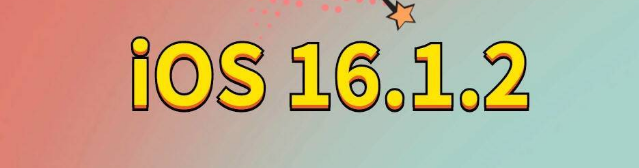 iOS 16.1.2